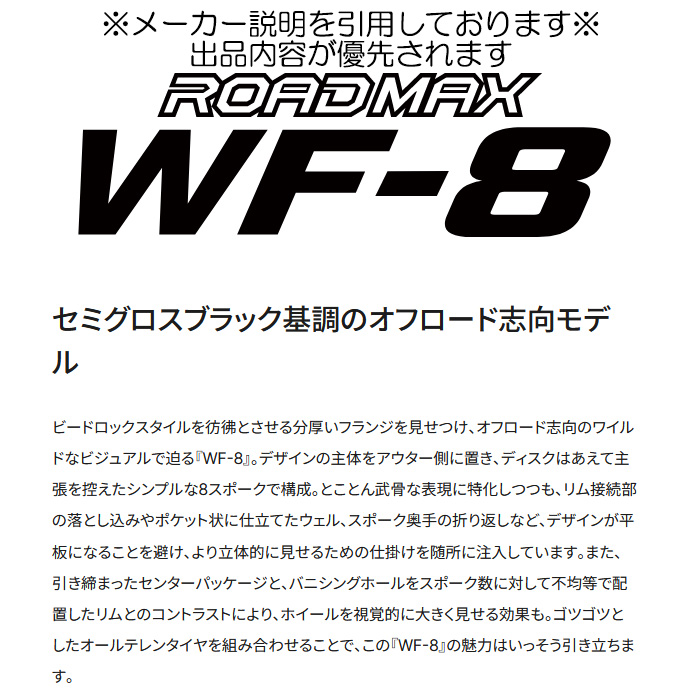 ※メーカー説明を引用しております※
出品内容が優先されます

ROADMAX

WF-8

セミグロスブラック基調のオフロード志向モデル

ビードロックスタイルを彷彿とさせる分厚いフランジを見せつけ、オフロード志向のワイルドなビジュアルで迫る『WF-8』。デザインの主体をアウター側に置き、ディスクはあえて主張を控えたシンプルな8スポークで構成。とことん武骨な表現に特化しつつも、リム接続部の落とし込みやポケット状に仕立てたウェル、スポーク奥手の折り返しなど、デザインが平板になることを避け、より立体的に見せるための仕掛けを随所に注入しています。また、引き締まったセンターパッケージと、バニシングホールをスポーク数に対して不均等で配置したリムとのコントラストにより、ホイールを視覚的に大きく見せる効果も。ゴツゴツとしたオールテレンタイヤを組み合わせることで、この『WF-8』の魅力はいっそう引き立ちます。